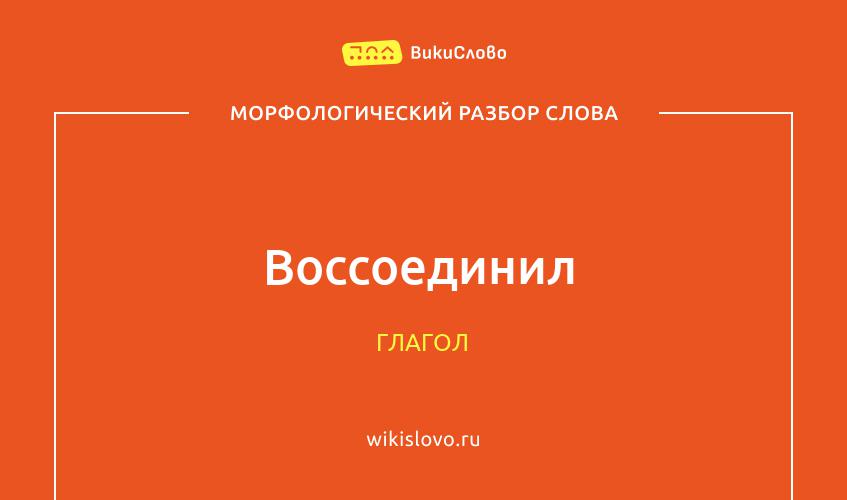 ВикиСлово

МОРФОЛОГИЧЕСКИЙ РАЗБОР СЛОВА

Воссоединил

ГЛАГОЛ

wikislovo.ru